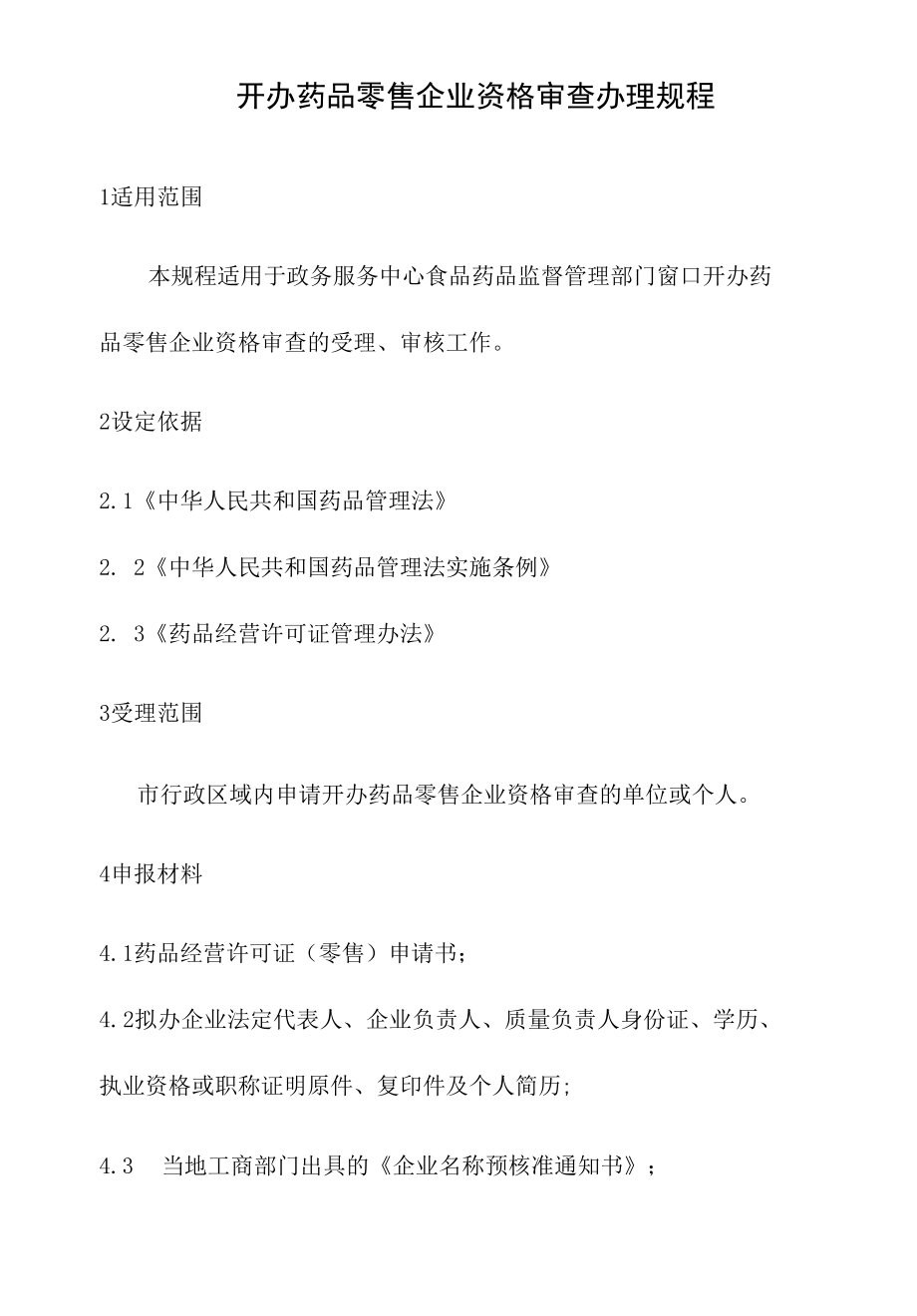 开办药品零售企业资格审查办理规程

1适用范围

本规程适用于政务服务中心食品药品监督管理部门窗口开办药品零售企业资格审查的受理、审核工作。

2设定依据

2.1《中华人民共和国药品管理法》

2. 2《中华人民共和国药品管理法实施条例》

2. 3《药品经营许可证管理办法》

3受理范围

市行政区域内申请开办药品零售企业资格审查的单位或个人。

4申报材料

4.1药品经营许可证（零售）申请书;

4.2拟办企业法定代表人、企业负责人、质量负责人身份证、学历、执业资格或职称证明原件、复印件及个人简历;

4.3　当地工商部门出具的《企业名称预核准通知书》;